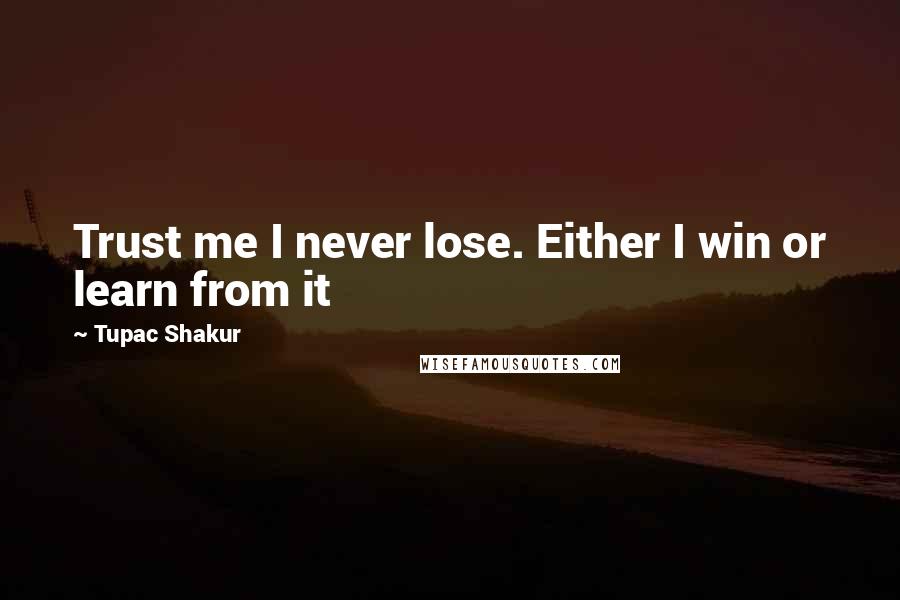 Trust me I never lose. Either I win or learn from it

~ Tupac Shakur

WISEFAMOUSQUOTES.COM